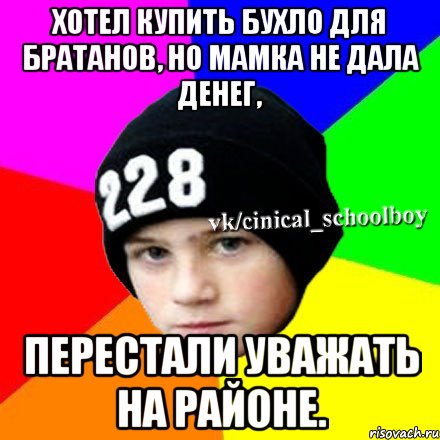 ХОТЕЛ КУПИТЬ БУХЛО ДЛЯ БРАТАНОВ, НО МАМКА НЕ ДАЛА ДЕНЕГ,

228

vk/cinical_schoolboy

ПЕРЕСТАЛИ УВАЖАТЬ НА РАЙОНЕ.

risovach.ru